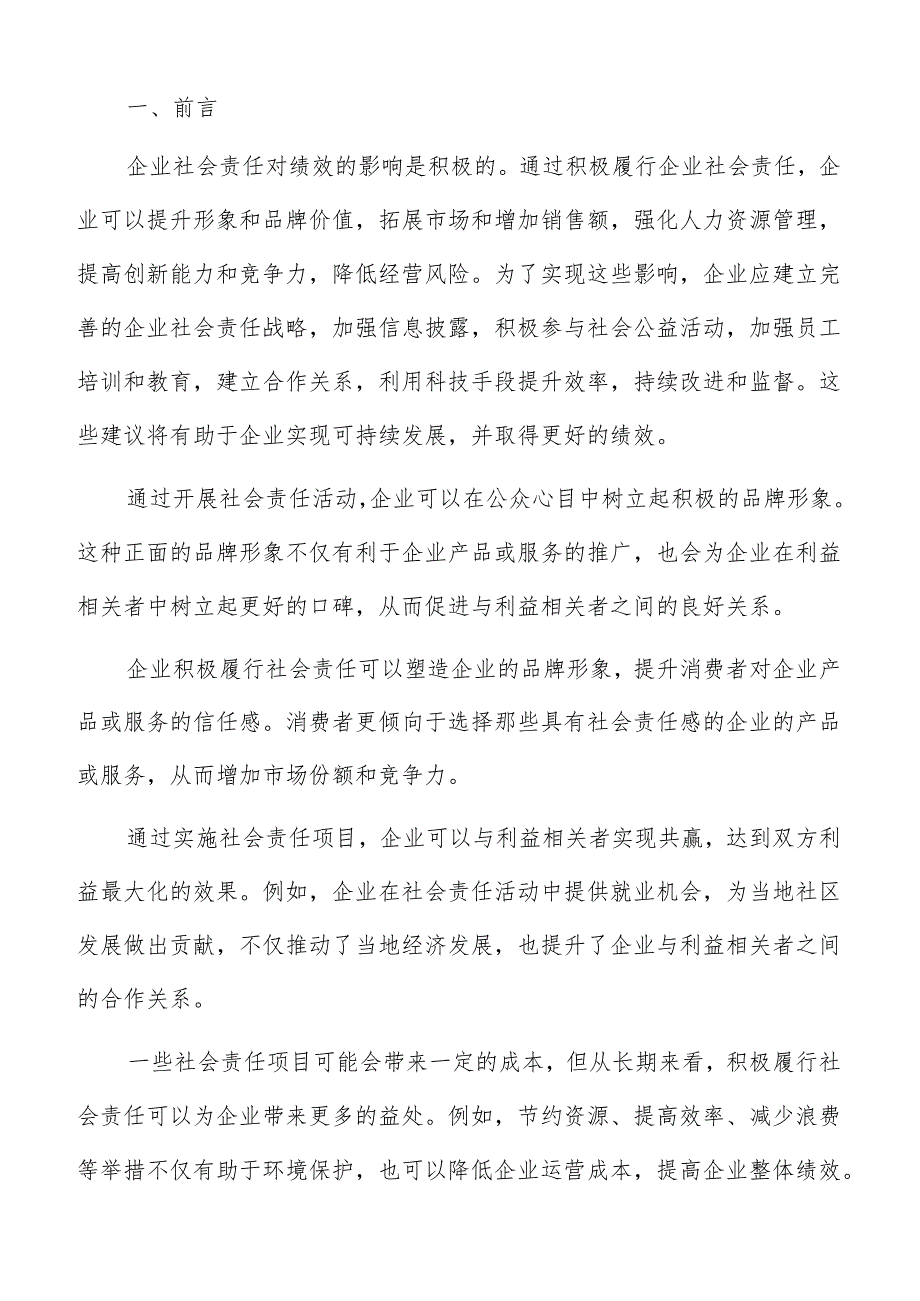 一、前言

企业社会责任对绩效的影响是积极的。通过积极履行企业社会责任，企业可以提升形象和品牌价值，拓展市场和增加销售额，强化人力资源管理，提高创新能力和竞争力，降低经营风险。为了实现这些影响，企业应建立完善的企业社会责任战略，加强信息披露，积极参与社会公益活动，加强员工培训和教育，建立合作关系，利用科技手段提升效率，持续改进和监督。这些建议将有助于企业实现可持续发展，并取得更好的绩效。

通过开展社会责任活动,企业可以在公众心目中树立起积极的品牌形象。这种正面的品牌形象不仅有利于企业产品或服务的推广，也会为企业在利益相关者中树立起更好的口碑，从而促进与利益相关者之间的良好关系。

企业积极履行社会责任可以塑造企业的品牌形象，提升消费者对企业产品或服务的信任感。消费者更倾向于选择那些具有社会责任感的企业的产品或服务，从而增加市场份额和竞争力。

通过实施社会责任项目，企业可以与利益相关者实现共赢，达到双方利益最大化的效果。例如，企业在社会责任活动中提供就业机会，为当地社区发展做出贡献，不仅推动了当地经济发展，也提升了企业与利益相关者之间的合作关系。

一些社会责任项目可能会带来一定的成本，但从长期来看，积极履行社会责任可以为企业带来更多的益处。例如，节约资源、提高效率、减少浪费等举措不仅有助于环境保护，也可以降低企业运营成本，提高企业整体绩效。